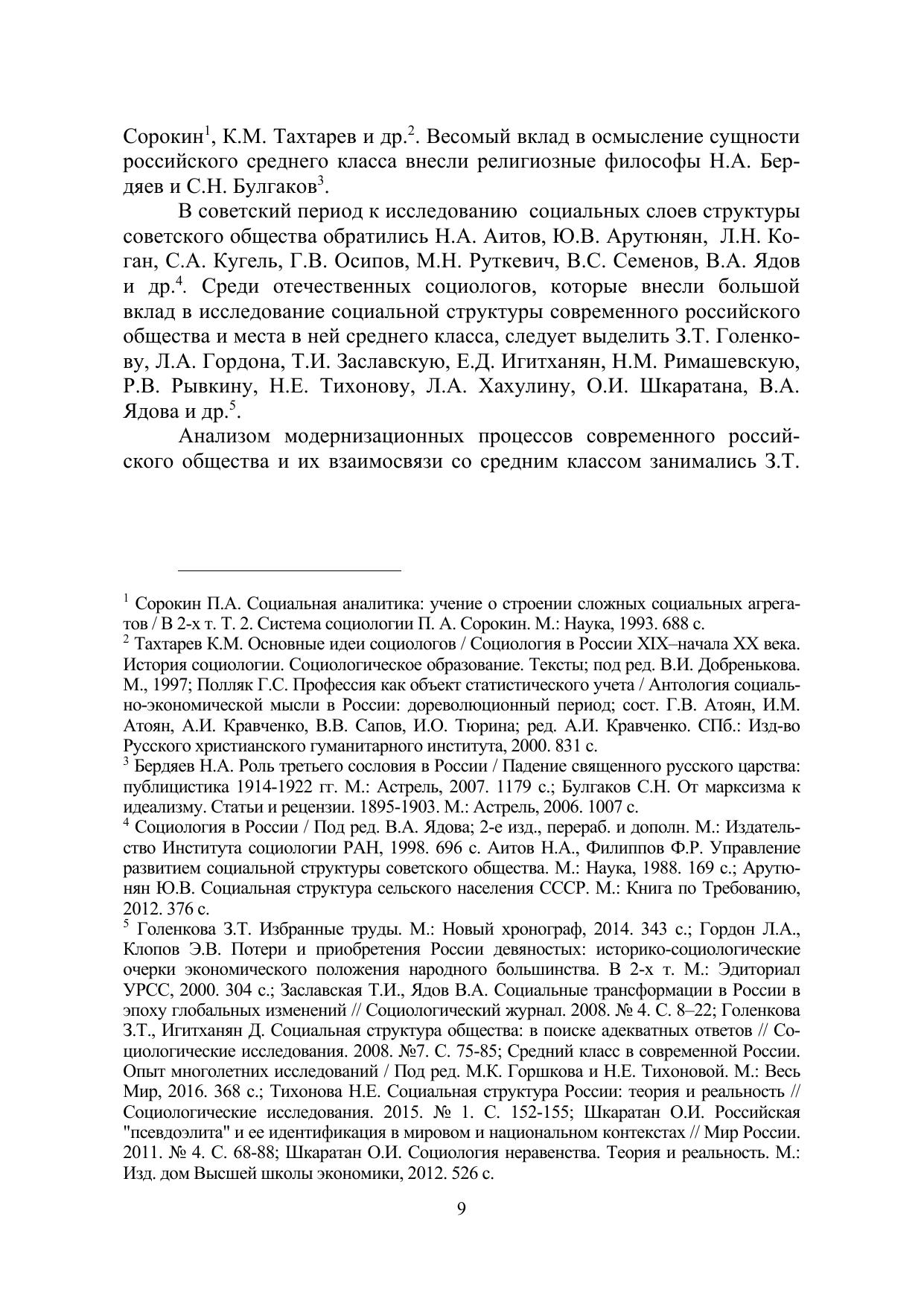 Сорокин$^1$, К.М. Тахтарев и др.$^2$. Весомый вклад в осмысление сущности российского среднего класса внесли религиозные философы Н.А. Бердяев и С.Н. Булгаков$^3$.

В советский период к исследованию социальных слоев структуры советского общества обратились Н.А. Аитов, Ю.В. Арутюнян, Л.Н. Коган, С.А. Кугель, Г.В. Осипов, М.Н. Руткевич, В.С. Семенов, В.А. Ядов и др.$^4$. Среди отечественных социологов, которые внесли большой вклад в исследование социальной структуры современного российского общества и места в ней среднего класса, следует выделить З.Т. Голенкову, Л.А. Гордона, Т.И. Заславскую, Е.Д. Игитханян, Н.М. Римашевскую, Р.В. Рывкину, Н.Е. Тихонову, Л.А. Хахулину, О.И. Шкаратана, В.А. Ядова и др.$^5$.

Анализом модернизационных процессов современного российского общества и их взаимосвязи со средним классом занимались З.Т.

$^1$ Сорокин П.А. Социальная аналитика: учение о строении сложных социальных агрегатов / В 2-х т. Т. 2. Система социологии П. А. Сорокин. М.: Наука, 1993. 688 с.
$^2$ Тахтарев К.М. Основные идеи социологов / Социология в России XIX–начала XX века. История социологии. Социологическое образование. Тексты; под ред. В.И. Добренькова. М., 1997; Полляк Г.С. Профессия как объект статистического учета / Антология социально-экономической мысли в России: дореволюционный период; сост. Г.В. Атоян, И.М. Атоян, А.И. Кравченко, В.В. Сапов, И.О. Тюрина; ред. А.И. Кравченко. СПб.: Изд-во Русского христианского гуманитарного института, 2000. 831 с.
$^3$ Бердяев Н.А. Роль третьего сословия в России / Падение священного русского царства: публицистика 1914-1922 гг. М.: Астрель, 2007. 1179 с.; Булгаков С.Н. От марксизма к идеализму. Статьи и рецензии. 1895-1903. М.: Астрель, 2006. 1007 с.
$^4$ Социология в России / Под ред. В.А. Ядова; 2-е изд., перераб. и дополн. М.: Издательство Института социологии РАН, 1998. 696 с. Аитов Н.А., Филиппов Ф.Р. Управление развитием социальной структуры советского общества. М.: Наука, 1988. 169 с.; Арутюнян Ю.В. Социальная структура сельского населения СССР. М.: Книга по Требованию, 2012. 376 с.
$^5$ Голенкова З.Т. Избранные труды. М.: Новый хронограф, 2014. 343 с.; Гордон Л.А., Клопов Э.В. Потери и приобретения России девяностых: историко-социологические очерки экономического положения народного большинства. В 2-х т. М.: Эдиториал УРСС, 2000. 304 с.; Заславская Т.И., Ядов В.А. Социальные трансформации в России в эпоху глобальных изменений // Социологический журнал. 2008. № 4. С. 8–22; Голенкова З.Т., Игитханян Д. Социальная структура общества: в поиске адекватных ответов // Социологические исследования. 2008. №7. С. 75-85; Средний класс в современной России. Опыт многолетних исследований / Под ред. М.К. Горшкова и Н.Е. Тихоновой. М.: Весь Мир, 2016. 368 с.; Тихонова Н.Е. Социальная структура России: теория и реальность // Социологические исследования. 2015. № 1. С. 152-155; Шкаратан О.И. Российская "псевдоэлита" и ее идентификация в мировом и национальном контекстах // Мир России. 2011. № 4. С. 68-88; Шкаратан О.И. Социология неравенства. Теория и реальность. М.: Изд. дом Высшей школы экономики, 2012. 526 с.

9